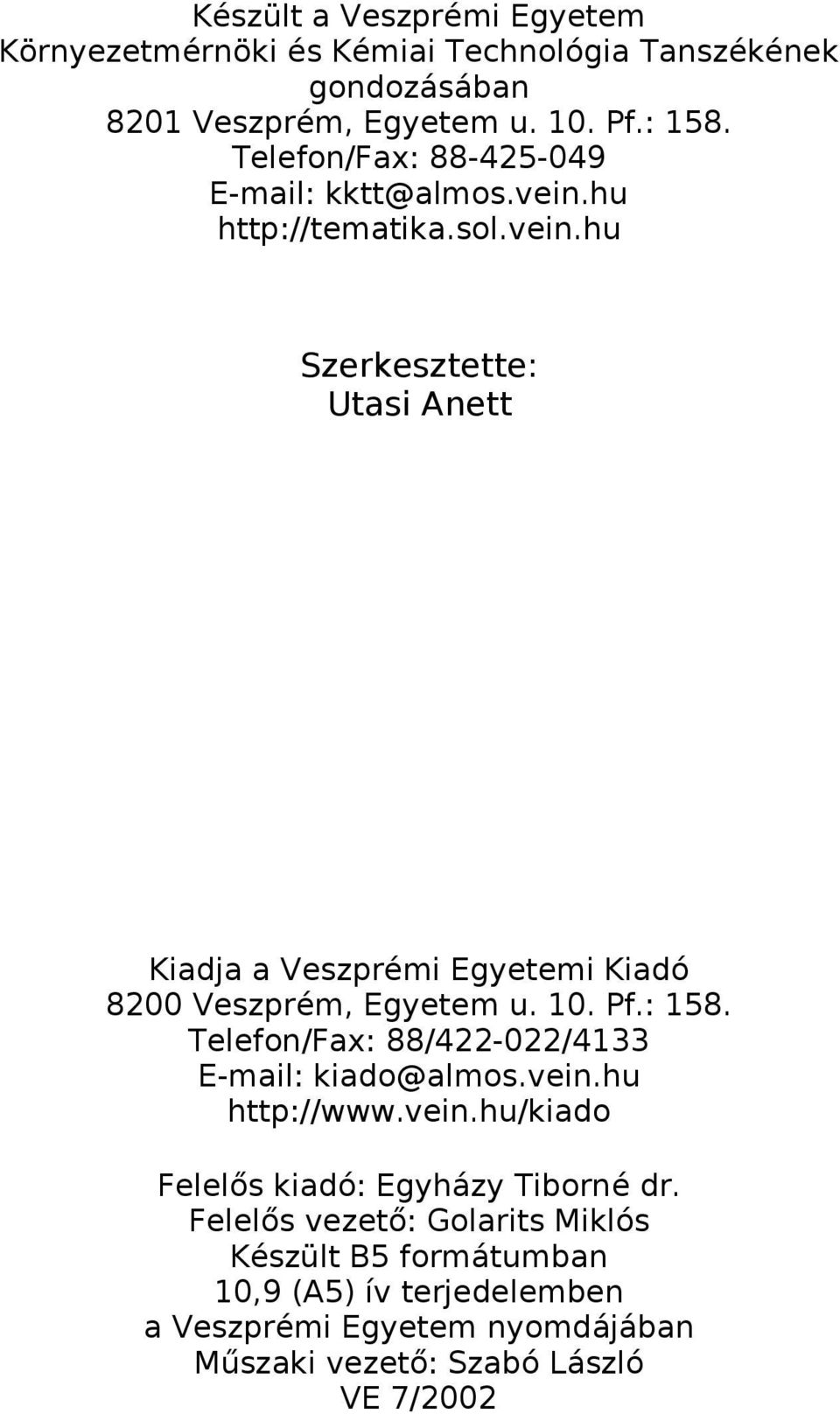 Készült a Veszprémi Egyetem
Környezetmérnöki és Kémiai Technológia Tanszékének gondozásában
8201 Veszprém, Egyetem u. 10. Pf.: 158.
Telefon/Fax: 88-425-049
E-mail: kktt@almos.vein.hu
http://tematika.sol.vein.hu

Szerkesztette:
Utasi Anett

Kiadja a Veszprémi Egyetemi Kiadó
8200 Veszprém, Egyetem u. 10. Pf.: 158.
Telefon/Fax: 88/422-022/4133
E-mail: kiado@almos.vein.hu
http://www.vein.hu/kiado

Felelős kiadó: Egyházy Tiborné dr.
Felelős vezető: Golarits Miklós
Készült B5 formátumban
10,9 (A5) ív terjedelemben
a Veszprémi Egyetem nyomdájában
Műszaki vezető: Szabó László
VE 7/2002